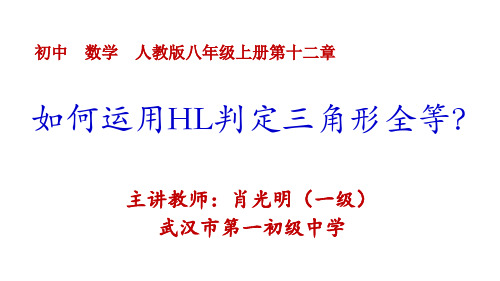 初中　数学　人教版八年级上册第十二章

如何运用HL判定三角形全等?

主讲教师：肖光明（一级）
武汉市第一初级中学